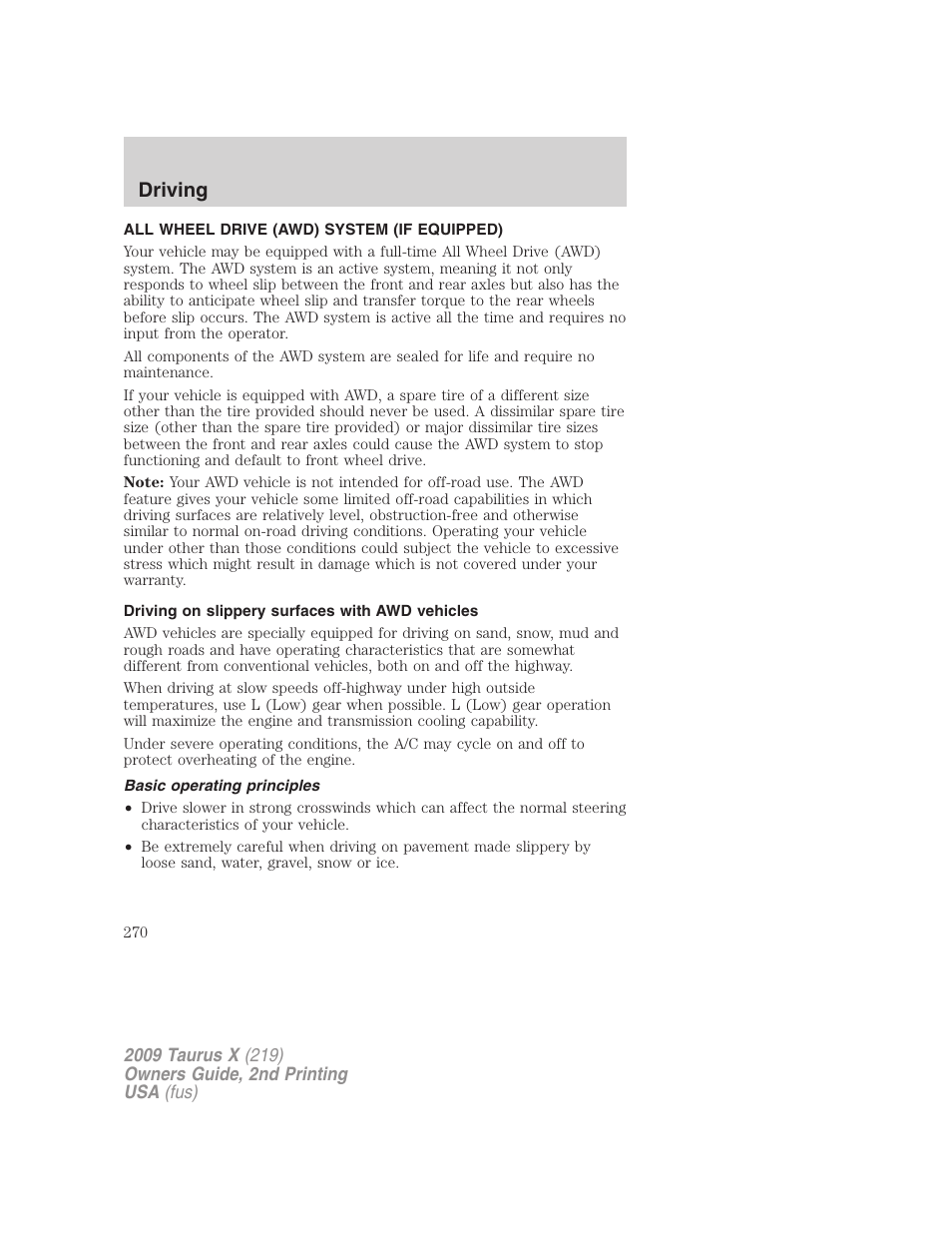 Driving

ALL WHEEL DRIVE (AWD) SYSTEM (IF EQUIPPED)

Your vehicle may be equipped with a full-time All Wheel Drive (AWD) system. The AWD system is an active system, meaning it not only responds to wheel slip between the front and rear axles but also has the ability to anticipate wheel slip and transfer torque to the rear wheels before slip occurs. The AWD system is active all the time and requires no input from the operator.

All components of the AWD system are sealed for life and require no maintenance.

If your vehicle is equipped with AWD, a spare tire of a different size other than the tire provided should never be used. A dissimilar spare tire size (other than the spare tire provided) or major dissimilar tire sizes between the front and rear axles could cause the AWD system to stop functioning and default to front wheel drive.

Note: Your AWD vehicle is not intended for off-road use. The AWD feature gives your vehicle some limited off-road capabilities in which driving surfaces are relatively level, obstruction-free and otherwise similar to normal on-road driving conditions. Operating your vehicle under other than those conditions could subject the vehicle to excessive stress which might result in damage which is not covered under your warranty.

Driving on slippery surfaces with AWD vehicles

AWD vehicles are specially equipped for driving on sand, snow, mud and rough roads and have operating characteristics that are somewhat different from conventional vehicles, both on and off the highway.

When driving at slow speeds off-highway under high outside temperatures, use L (Low) gear when possible. L (Low) gear operation will maximize the engine and transmission cooling capability.

Under severe operating conditions, the A/C may cycle on and off to protect overheating of the engine.

Basic operating principles

• Drive slower in strong crosswinds which can affect the normal steering characteristics of your vehicle.

• Be extremely careful when driving on pavement made slippery by loose sand, water, gravel, snow or ice.

270

2009 Taurus X (219)
Owners Guide, 2nd Printing
USA (fus)